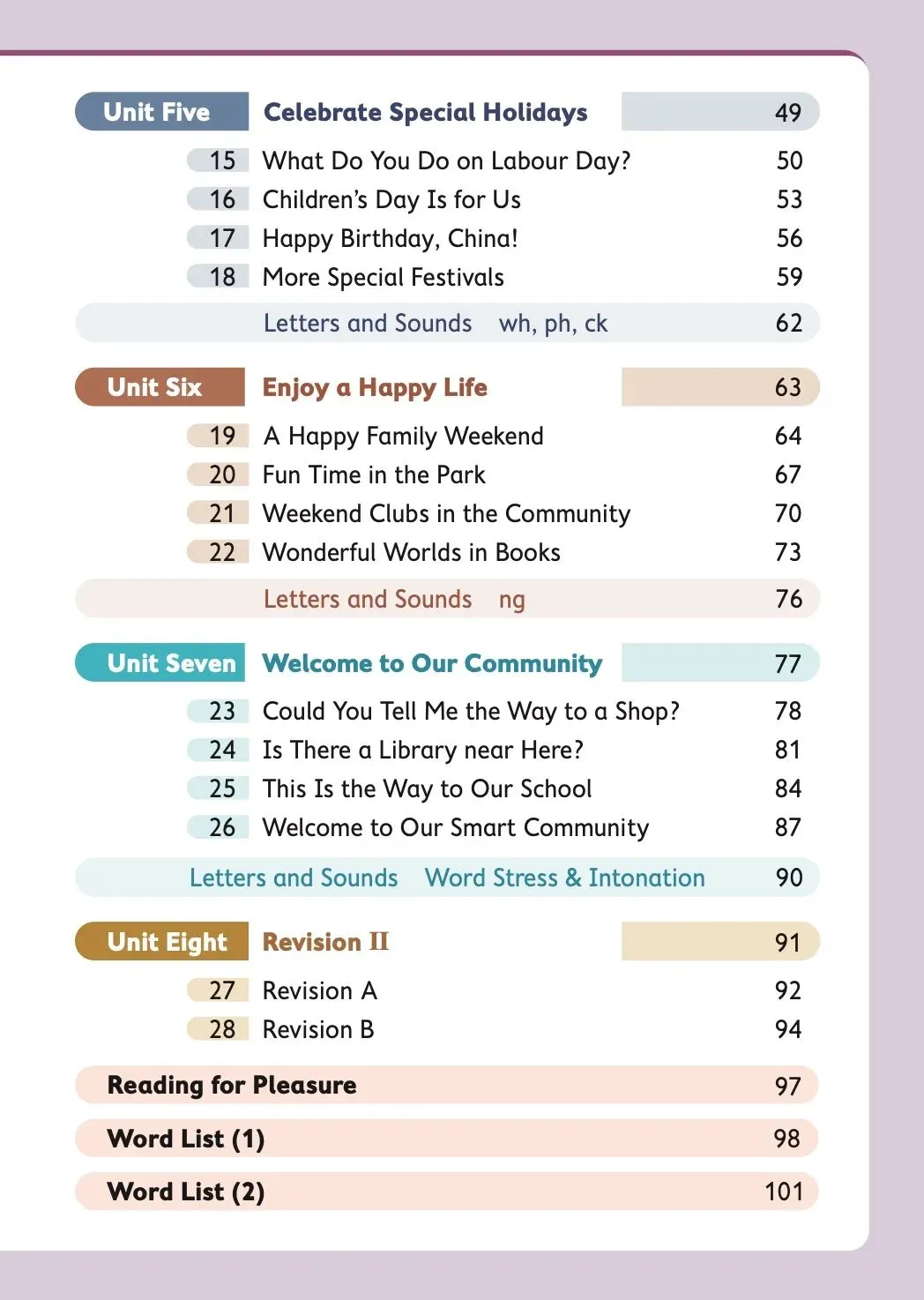 Unit Five Celebrate Special Holidays 49

15 What Do You Do on Labour Day? 50
16 Children's Day Is for Us 53
17 Happy Birthday, China! 56
18 More Special Festivals 59

Letters and Sounds wh, ph, ck 62

Unit Six Enjoy a Happy Life 63

19 A Happy Family Weekend 64
20 Fun Time in the Park 67
21 Weekend Clubs in the Community 70
22 Wonderful Worlds in Books 73

Letters and Sounds ng 76

Unit Seven Welcome to Our Community 77

23 Could You Tell Me the Way to a Shop? 78
24 Is There a Library near Here? 81
25 This Is the Way to Our School 84
26 Welcome to Our Smart Community 87

Letters and Sounds Word Stress & Intonation 90

Unit Eight Revision II 91

27 Revision A 92
28 Revision B 94

Reading for Pleasure 97

Word List (1) 98

Word List (2) 101